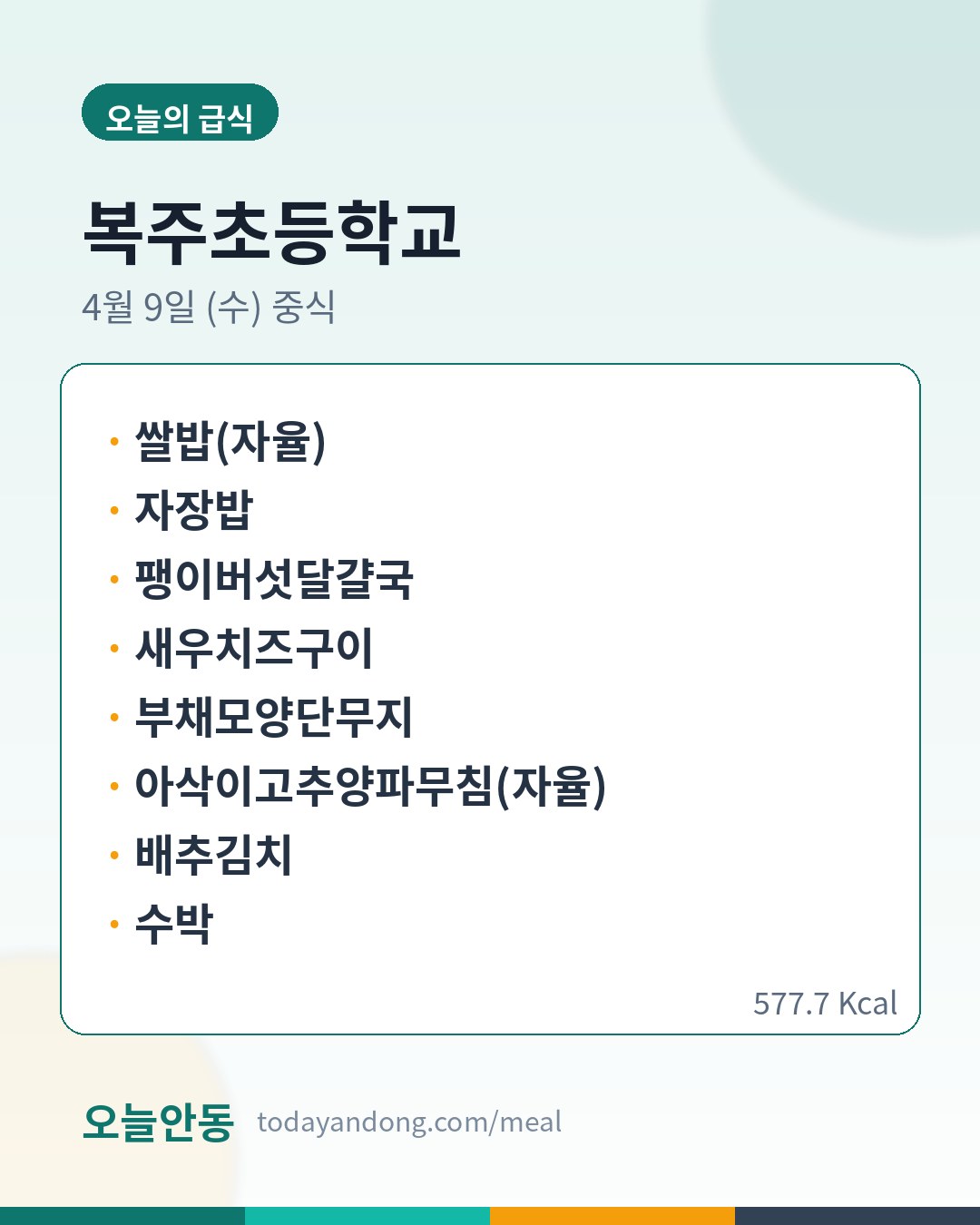 오늘의 급식

복주초등학교

4월 9일 (수) 중식

• 쌀밥(자율)
• 자장밥
• 팽이버섯달걀국
• 새우치즈구이
• 부채모양단무지
• 아삭이고추양파무침(자율)
• 배추김치
• 수박

577.7 Kcal

오늘안동 todayandong.com/meal